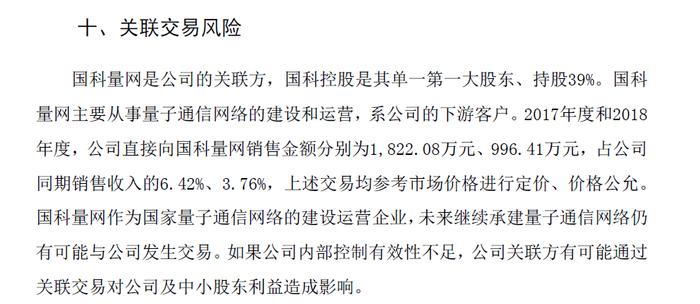 十、关联交易风险

国科量网是公司的关联方，国科控股是其单一第一大股东、持股39%。国科量网主要从事量子通信网络的建设和运营，系公司的下游客户。2017年度和2018年度，公司直接向国科量网销售金额分别为1,822.08万元、996.41万元，占公司同期销售收入的6.42%、3.76%，上述交易均参考市场价格进行定价、价格公允。国科量网作为国家量子通信网络的建设运营企业，未来继续承建量子通信网络仍有可能与公司发生交易。如果公司内部控制有效性不足，公司关联方有可能通过关联交易对公司及中小股东利益造成影响。